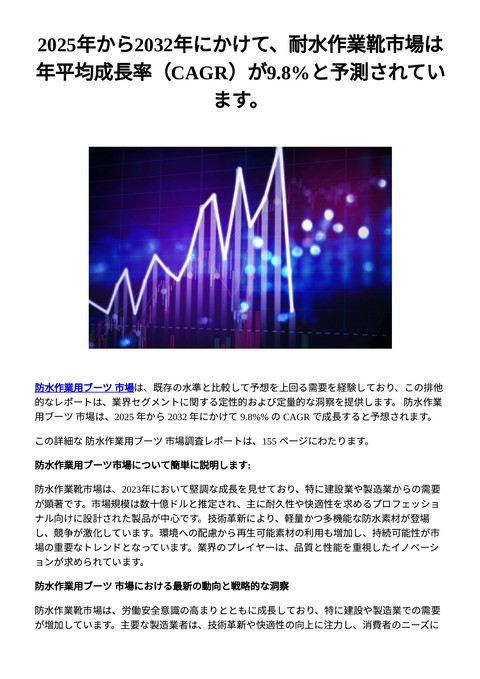 2025年から2032年にかけて、耐水作業靴市場は年平均成長率（CAGR）が9.8%と予測されています。

防水作業用ブーツ 市場は、既存の水準と比較して予想を上回る需要を経験しており、この排他的なレポートは、業界セグメントに関する定性的および定量的な洞察を提供します。 防水作業用ブーツ 市場は、2025 年から 2032 年にかけて 9.8%% の CAGR で成長すると予想されます。

この詳細な 防水作業用ブーツ 市場調査レポートは、155 ページにわたります。

防水作業用ブーツ市場について簡単に説明します:

防水作業靴市場は、2023年において堅調な成長を見せており、特に建設業や製造業からの需要が顕著です。市場規模は数十億ドルと推定され、主に耐久性や快適性を求めるプロフェッショナル向けに設計された製品が中心です。技術革新により、軽量かつ多機能な防水素材が登場し、競争が激化しています。環境への配慮から再生可能素材の利用も増加し、持続可能性が市場の重要なトレンドとなっています。業界のプレイヤーは、品質と性能を重視したイノベーションが求められています。

防水作業用ブーツ 市場における最新の動向と戦略的な洞察

防水作業靴市場は、労働安全意識の高まりとともに成長しており、特に建設や製造業での需要が増加しています。主要な製造業者は、技術革新や快適性の向上に注力し、消費者のニーズに